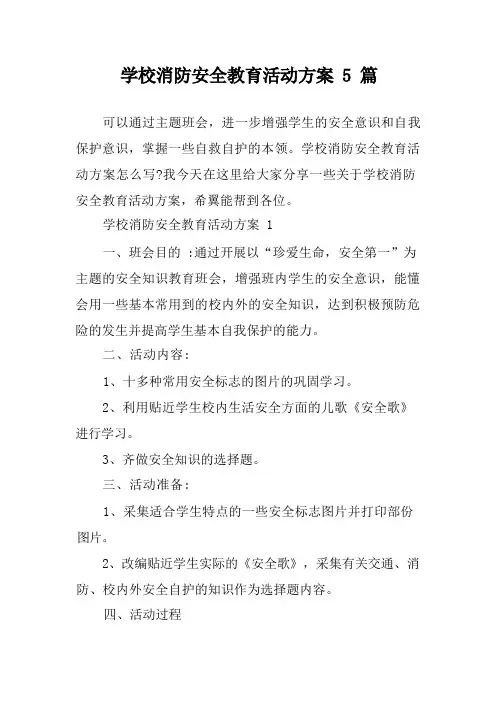 学校消防安全教育活动方案 5 篇

可以通过主题班会，进一步增强学生的安全意识和自我保护意识，掌握一些自救自护的本领。学校消防安全教育活动方案怎么写?我今天在这里给大家分享一些关于学校消防安全教育活动方案，希翼能帮到各位。

学校消防安全教育活动方案 1

一、班会目的 :通过开展以“珍爱生命，安全第一”为主题的安全知识教育班会，增强班内学生的安全意识，能懂会用一些基本常用到的校内外的安全知识，达到积极预防危险的发生并提高学生基本自我保护的能力。

二、活动内容：

1、十多种常用安全标志的图片的巩固学习。

2、利用贴近学生校内生活安全方面的儿歌《安全歌》进行学习。

3、齐做安全知识的选择题。

三、活动准备：

1、采集适合学生特点的一些安全标志图片并打印部份图片。

2、改编贴近学生实际的《安全歌》，采集有关交通、消防、校内外安全自护的知识作为选择题内容。

四、活动过程